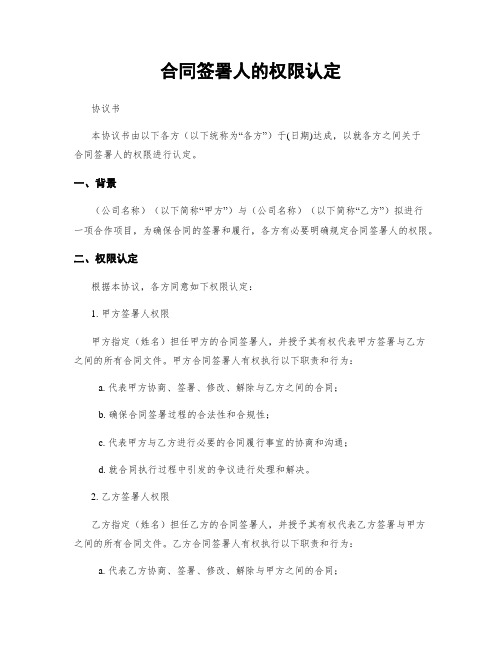 合同签署人的权限认定

协议书

本协议书由以下各方（以下统称为“各方”）于(日期)达成，以就各方之间关于合同签署人的权限进行认定。

一、背景

（公司名称）（以下简称“甲方”）与（公司名称）（以下简称“乙方”）拟进行一项合作项目，为确保合同的签署和履行，各方有必要明确规定合同签署人的权限。

二、权限认定

根据本协议，各方同意如下权限认定：

1. 甲方签署人权限

甲方指定（姓名）担任甲方的合同签署人，并授予其有权代表甲方签署与乙方之间的所有合同文件。甲方合同签署人有权执行以下职责和行为：

a. 代表甲方协商、签署、修改、解除与乙方之间的合同；

b. 确保合同签署过程的合法性和合规性；

c. 代表甲方与乙方进行必要的合同履行事宜的协商和沟通；

d. 就合同执行过程中引发的争议进行处理和解决。

2. 乙方签署人权限

乙方指定（姓名）担任乙方的合同签署人，并授予其有权代表乙方签署与甲方之间的所有合同文件。乙方合同签署人有权执行以下职责和行为：

a. 代表乙方协商、签署、修改、解除与甲方之间的合同；